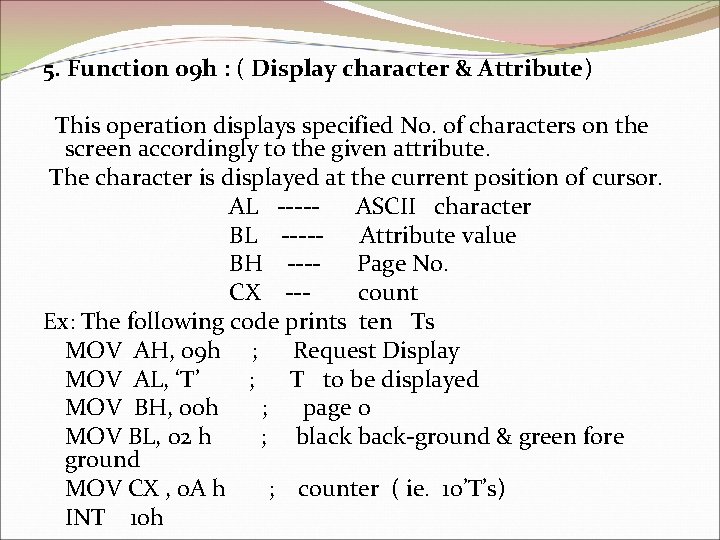 5. Function 09h : ( Display character & Attribute)

This operation displays specified No. of characters on the screen accordingly to the given attribute.

The character is displayed at the current position of cursor.

AL ----- ASCII character
BL ----- Attribute value
BH ---- Page No.
CX --- count

Ex: The following code prints ten Ts
MOV AH, 09h ; Request Display
MOV AL, 'T' ; T to be displayed
MOV BH, 00h ; page 0
MOV BL, 02 h ; black back-ground & green fore ground
MOV CX , 0A h ; counter ( ie. 10'T's)
INT 10h